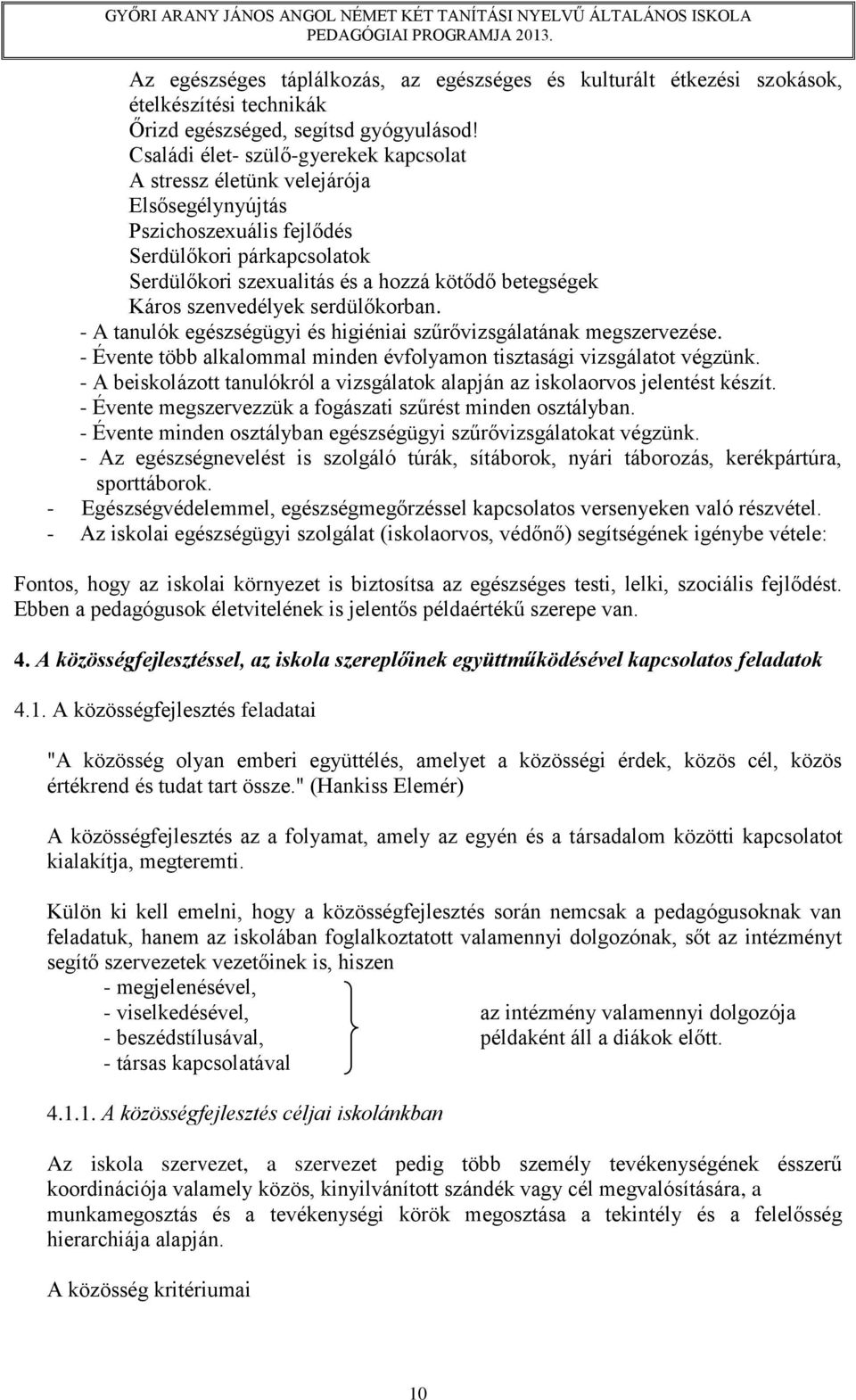 GYŐRI ARANY JÁNOS ANGOL NÉMET KÉT TANÍTÁSI NYELVŰ ÁLTALÁNOS ISKOLA
PEDAGÓGIAI PROGRAMJA 2013.

Az egészséges táplálkozás, az egészséges és kulturált étkezési szokások, ételkészítési technikák
Őrizd egészséged, segítsd gyógyulásod!
Családi élet- szülő-gyerekek kapcsolat
A stressz életünk velejárója
Elsősegélynyújtás
Pszichoszexuális fejlődés
Serdülőkori párkapcsolatok
Serdülőkori szexualitás és a hozzá kötődő betegségek
Káros szenvedélyek serdülőkorban.
- A tanulók egészségügyi és higiéniai szűrővizsgálatának megszervezése.
- Évente több alkalommal minden évfolyamon tisztasági vizsgálatot végzünk.
- A beiskolázott tanulókról a vizsgálatok alapján az iskolaorvos jelentést készít.
- Évente megszervezzük a fogászati szűrést minden osztályban.
- Évente minden osztályban egészségügyi szűrővizsgálatokat végzünk.
- Az egészségnevelést is szolgáló túrák, sítáborok, nyári táborozás, kerékpártúra, sporttáborok.
- Egészségvédelemmel, egészségmegőrzéssel kapcsolatos versenyeken való részvétel.
- Az iskolai egészségügyi szolgálat (iskolaorvos, védőnő) segítségének igénybe vétele:

Fontos, hogy az iskolai környezet is biztosítsa az egészséges testi, lelki, szociális fejlődést. Ebben a pedagógusok életvitelének is jelentős példaértékű szerepe van.

4. A közösségfejlesztéssel, az iskola szereplőinek együttműködésével kapcsolatos feladatok

4.1. A közösségfejlesztés feladatai

"A közösség olyan emberi együttélés, amelyet a közösségi érdek, közös cél, közös értékrend és tudat tart össze." (Hankiss Elemér)

A közösségfejlesztés az a folyamat, amely az egyén és a társadalom közötti kapcsolatot kialakítja, megteremti.

Külön ki kell emelni, hogy a közösségfejlesztés során nemcsak a pedagógusoknak van feladatuk, hanem az iskolában foglalkoztatott valamennyi dolgozónak, sőt az intézményt segítő szervezetek vezetőinek is, hiszen
- megjelenésével,
- viselkedésével,
- beszédstílusával,
- társas kapcsolatával
az intézmény valamennyi dolgozója példaként áll a diákok előtt.

4.1.1. A közösségfejlesztés céljai iskolánkban

Az iskola szervezet, a szervezet pedig több személy tevékenységének ésszerű koordinációja valamely közös, kinyilvánított szándék vagy cél megvalósítására, a munkamegosztás és a tevékenységi körök megosztása a tekintély és a felelősség hierarchiája alapján.

A közösség kritériumai

10